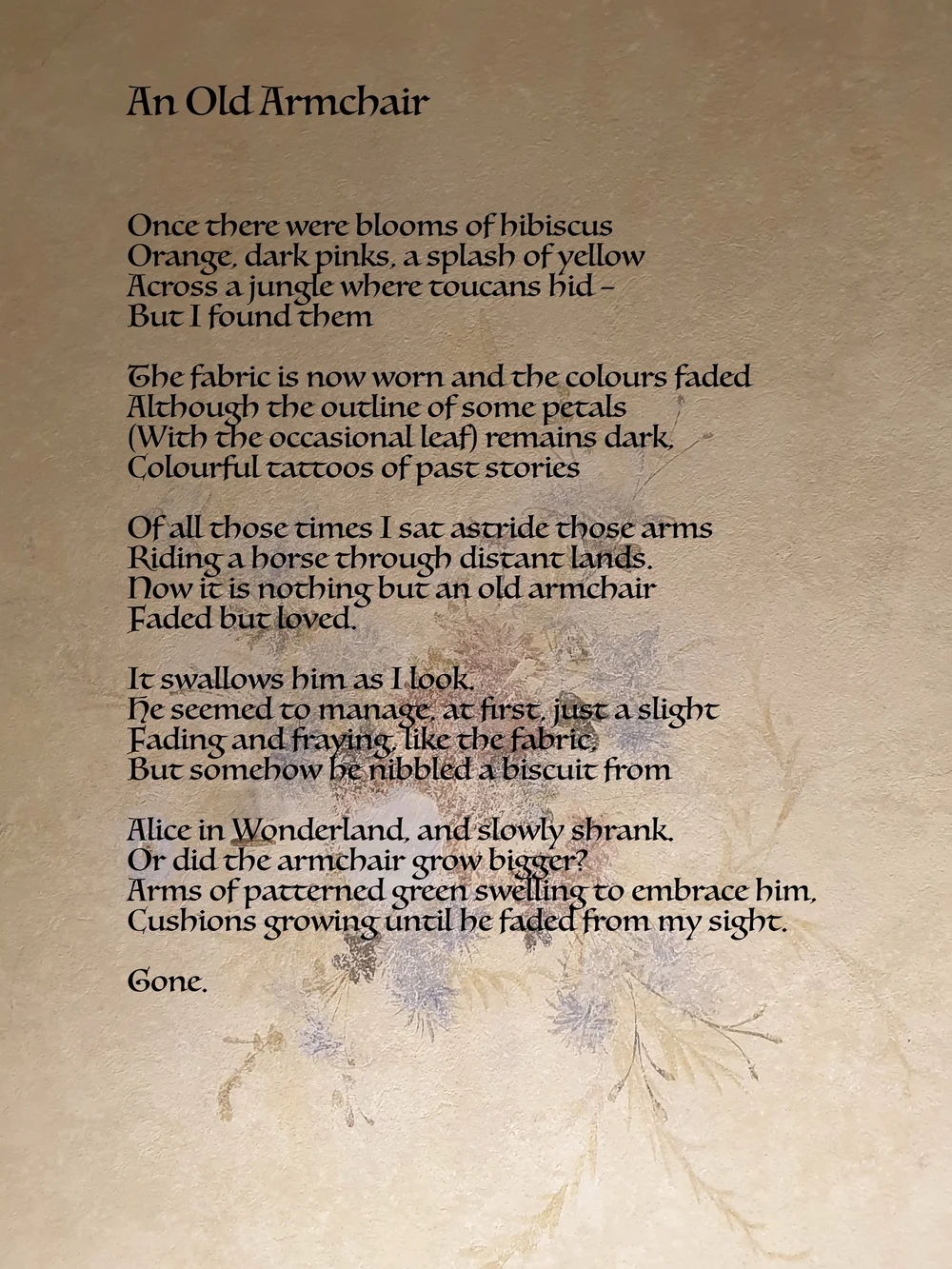 An Old Armchair

Once there were blooms of hibiscus
Orange, dark pinks, a splash of yellow
Across a jungle where toucans hid –
But I found them

The fabric is now worn and the colours faded
Although the outline of some petals
(With the occasional leaf) remains dark,
Colourful tattoos of past stories

Of all those times I sat astride those arms
Riding a horse through distant lands.
Now it is nothing but an old armchair
Faded but loved.

It swallows him as I look.
He seemed to manage, at first, just a slight
Fading and fraying, like the fabric,
But somehow he nibbled a biscuit from

Alice in Wonderland, and slowly shrank.
Or did the armchair grow bigger?
Arms of patterned green swelling to embrace him,
Cushions growing until he faded from my sight.

Gone.